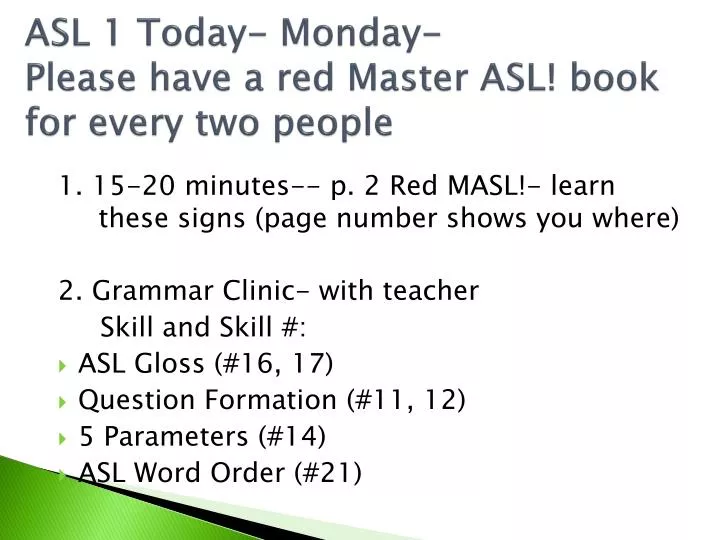 ASL 1 Today- Monday-
Please have a red Master ASL! book for every two people

1. 15-20 minutes-- p. 2 Red MASL!- learn these signs (page number shows you where)

2. Grammar Clinic- with teacher
Skill and Skill #:
ASL Gloss (#16, 17)
Question Formation (#11, 12)
5 Parameters (#14)
ASL Word Order (#21)